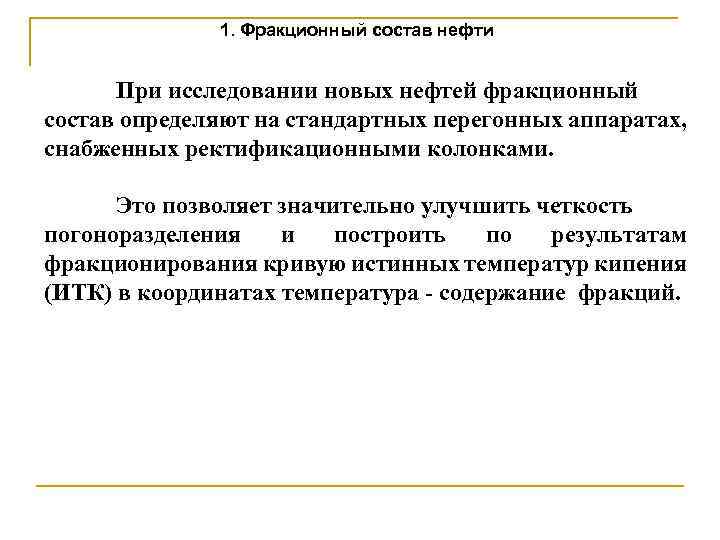 1. Фракционный состав нефти

При исследовании новых нефтей фракционный состав определяют на стандартных перегонных аппаратах, снабженных ректификационными колонками.

Это позволяет значительно улучшить четкость погоноразделения и построить по результатам фракционирования кривую истинных температур кипения (ИТК) в координатах температура - содержание фракций.